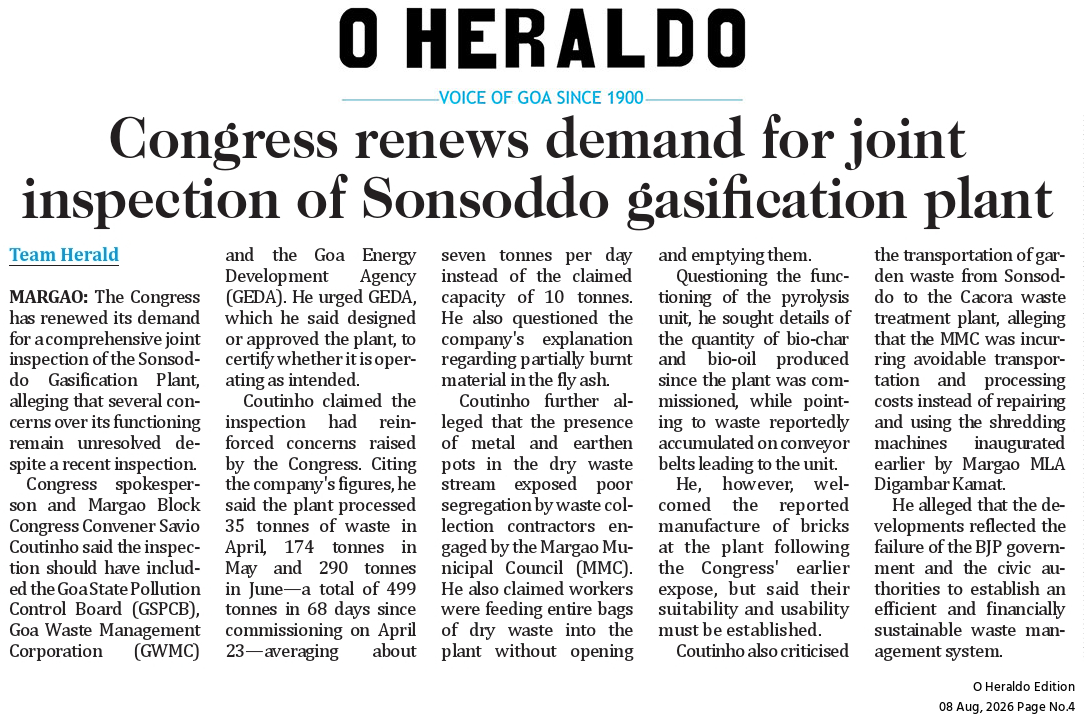 O HERALDO

VOICE OF GOA SINCE 1900

Congress renews demand for joint inspection of Sonsoddo gasification plant

Team Herald

MARGAO: The Congress has renewed its demand for a comprehensive joint inspection of the Sonsoddo Gasification Plant, alleging that several concerns over its functioning remain unresolved despite a recent inspection.

Congress spokesperson and Margao Block Congress Convener Savio Coutinho said the inspection should have included the Goa State Pollution Control Board (GSPCB), Goa Waste Management Corporation (GWMC) and the Goa Energy Development Agency (GEDA). He urged GEDA, which he said designed or approved the plant, to certify whether it is operating as intended.

Coutinho claimed the inspection had reinforced concerns raised by the Congress. Citing the company's figures, he said the plant processed 35 tonnes of waste in April, 174 tonnes in May and 290 tonnes in June—a total of 499 tonnes in 68 days since commissioning on April 23—averaging about seven tonnes per day instead of the claimed capacity of 10 tonnes. He also questioned the company's explanation regarding partially burnt material in the fly ash.

Coutinho further alleged that the presence of metal and earthen pots in the dry waste stream exposed poor segregation by waste collection contractors engaged by the Margao Municipal Council (MMC). He also claimed workers were feeding entire bags of dry waste into the plant without opening and emptying them.

Questioning the functioning of the pyrolysis unit, he sought details of the quantity of bio-char and bio-oil produced since the plant was commissioned, while pointing to waste reportedly accumulated on conveyor belts leading to the unit.

He, however, welcomed the reported manufacture of bricks at the plant following the Congress' earlier expose, but said their suitability and usability must be established.

Coutinho also criticised the transportation of garden waste from Sonsoddo to the Cacora waste treatment plant, alleging that the MMC was incurring avoidable transportation and processing costs instead of repairing and using the shredding machines inaugurated earlier by Margao MLA Digambar Kamat.

He alleged that the developments reflected the failure of the BJP government and the civic authorities to establish an efficient and financially sustainable waste management system.

O Heraldo Edition
08 Aug, 2026 Page No.4